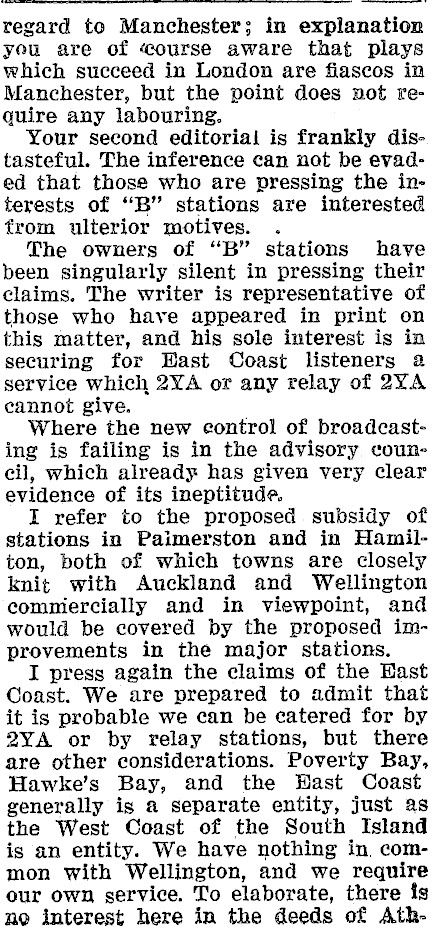 regard to Manchester; in explanation you are of course aware that plays which succeed in London are fiascos in Manchester, but the point does not require any labouring.

Your second editorial is frankly distasteful. The inference can not be evaded that those who are pressing the interests of "B" stations are interested from ulterior motives.

The owners of "B" stations have been singularly silent in pressing their claims. The writer is representative of those who have appeared in print on this matter, and his sole interest is in securing for East Coast listeners a service which 2YA or any relay of 2YA cannot give.

Where the new control of broadcasting is failing is in the advisory council, which already has given very clear evidence of its ineptitude.

I refer to the proposed subsidy of stations in Palmerston and in Hamilton, both of which towns are closely knit with Auckland and Wellington commercially and in viewpoint, and would be covered by the proposed improvements in the major stations.

I press again the claims of the East Coast. We are prepared to admit that it is probable we can be catered for by 2YA or by relay stations, but there are other considerations. Poverty Bay, Hawke's Bay, and the East Coast generally is a separate entity, just as the West Coast of the South Island is an entity. We have nothing in common with Wellington, and we require our own service. To elaborate, there is no interest here in the deeds of Ath-